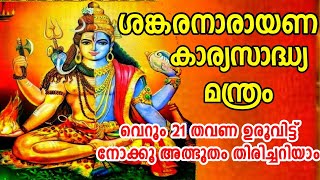 ശങ്കരനാരായണ കാര്യസാദ്ധ്യ മന്ത്രം

വെറും 21 തവണ ഉരുവിട്ട് നോക്കൂ അത്ഭുതം തിരിച്ചറിയാം